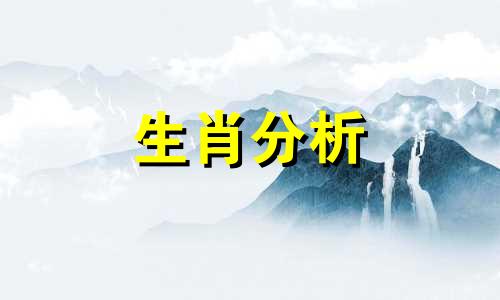 生肖分析